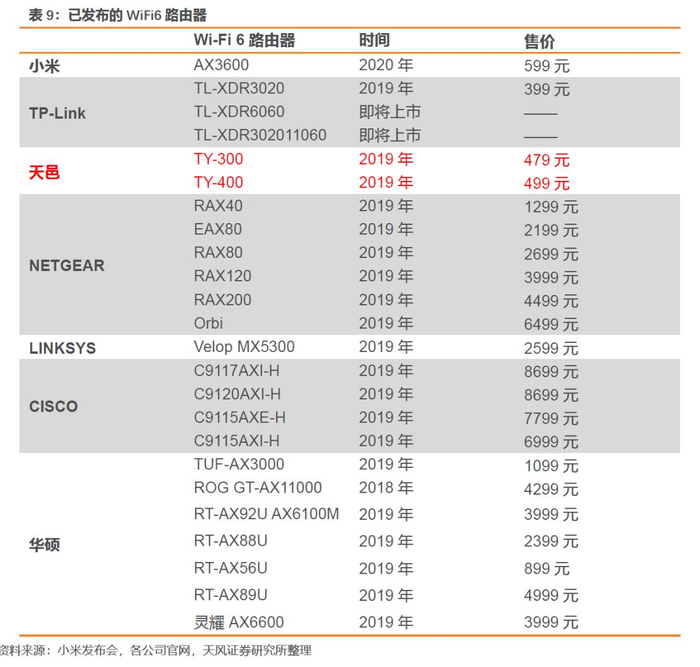 表 9：已发布的 WiFi6 路由器

| | Wi-Fi 6 路由器 | 时间 | 售价 |
|---|---|---|---|
| 小米 | AX3600 | 2020 年 | 599 元 |
| TP-Link | TL-XDR3020 | 2019 年 | 399 元 |
| | TL-XDR6060 | 即将上市 | —— |
| | TL-XDR302011060 | 即将上市 | —— |
| 天邑 | TY-300 | 2019 年 | 479 元 |
| | TY-400 | 2019 年 | 499 元 |
| NETGEAR | RAX40 | 2019 年 | 1299 元 |
| | EAX80 | 2019 年 | 2199 元 |
| | RAX80 | 2019 年 | 2699 元 |
| | RAX120 | 2019 年 | 3999 元 |
| | RAX200 | 2019 年 | 4499 元 |
| | Orbi | 2019 年 | 6499 元 |
| LINKSYS | Velop MX5300 | 2019 年 | 2599 元 |
| CISCO | C9117AXI-H | 2019 年 | 8699 元 |
| | C9120AXI-H | 2019 年 | 8699 元 |
| | C9115AXE-H | 2019 年 | 7799 元 |
| | C9115AXI-H | 2019 年 | 6999 元 |
| 华硕 | TUF-AX3000 | 2019 年 | 1099 元 |
| | ROG GT-AX11000 | 2018 年 | 4299 元 |
| | RT-AX92U AX6100M | 2019 年 | 3999 元 |
| | RT-AX88U | 2019 年 | 2399 元 |
| | RT-AX56U | 2019 年 | 899 元 |
| | RT-AX89U | 2019 年 | 4999 元 |
| | 灵耀 AX6600 | 2019 年 | 3999 元 |

资料来源：小米发布会，各公司官网，天风证券研究所整理